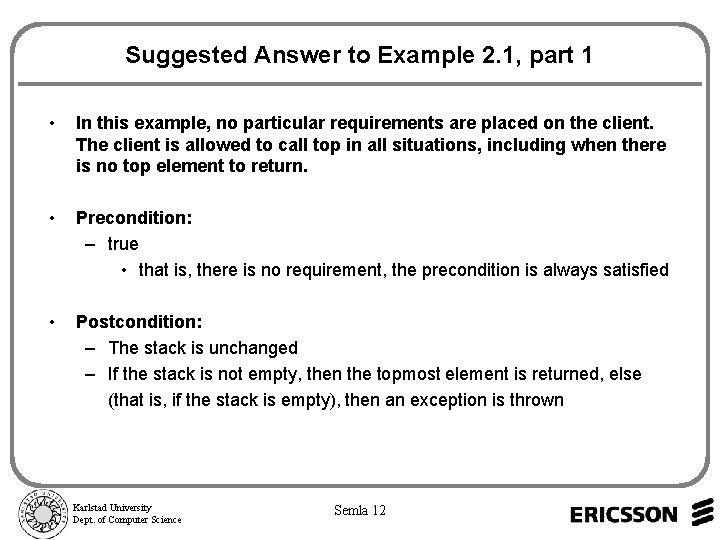 Suggested Answer to Example 2.1, part 1

• In this example, no particular requirements are placed on the client. The client is allowed to call top in all situations, including when there is no top element to return.

• Precondition:
– true
• that is, there is no requirement, the precondition is always satisfied

• Postcondition:
– The stack is unchanged
– If the stack is not empty, then the topmost element is returned, else (that is, if the stack is empty), then an exception is thrown

Karlstad University
Dept. of Computer Science

Semla 12

ERICSSON